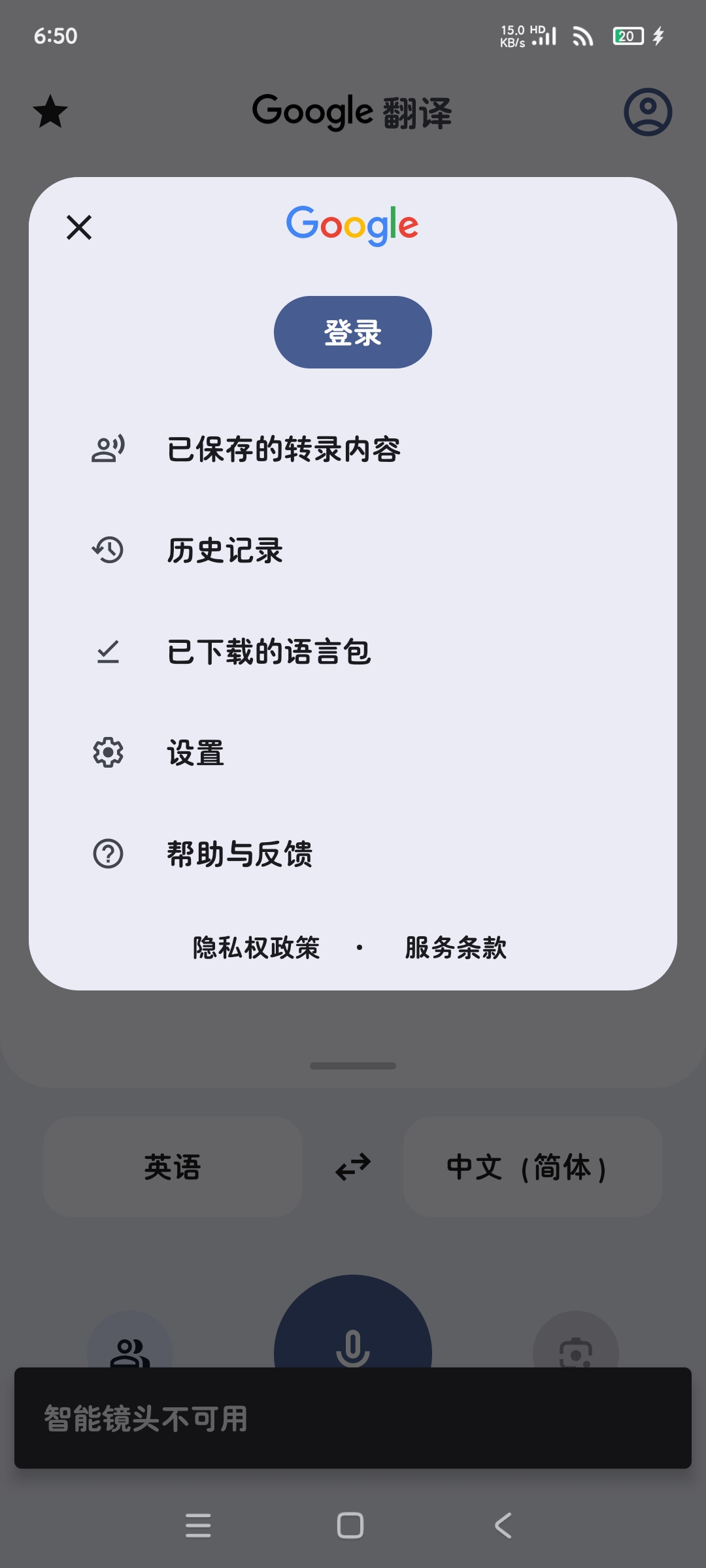 6:50

15.0 KB/s HD

20

Google 翻译

Google

登录

已保存的转录内容

历史记录

已下载的语言包

设置

帮助与反馈

隐私权政策 • 服务条款

英语

中文（简体）

智能镜头不可用